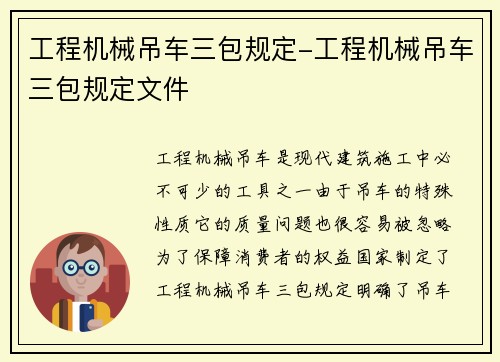 工程机械吊车三包规定-工程机械吊车三包规定文件

工程机械吊车是现代建筑施工中必不可少的工具之一由于吊车的特殊性质它的质量问题也很容易被忽略为了保障消费者的权益国家制定了工程机械吊车三包规定明确了吊车